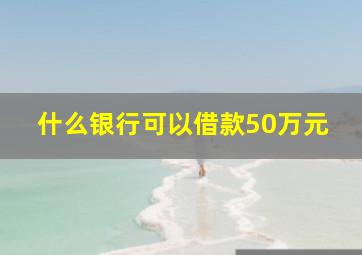 什么银行可以借款50万元